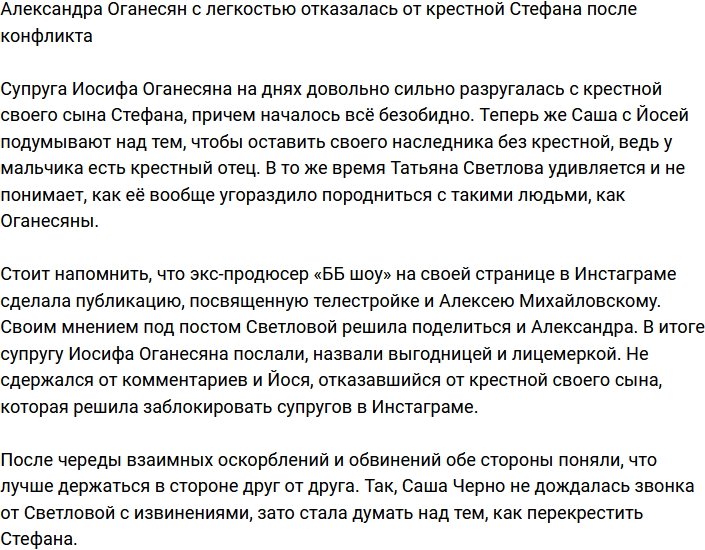 Александра Оганесян с легкостью отказалась от крестной Стефана после конфликта

Супруга Иосифа Оганесяна на днях довольно сильно разругалась с крестной своего сына Стефана, причем началось всё безобидно. Теперь же Саша с Йосей подумывают над тем, чтобы оставить своего наследника без крестной, ведь у мальчика есть крестный отец. В то же время Татьяна Светлова удивляется и не понимает, как её вообще угораздило породниться с такими людьми, как Оганесяны.

Стоит напомнить, что экс-продюсер «ББ шоу» на своей странице в Инстаграме сделала публикацию, посвященную телестройке и Алексею Михайловскому. Своим мнением под постом Светловой решила поделиться и Александра. В итоге супругу Иосифа Оганесяна послали, назвали выгодницей и лицемеркой. Не сдержался от комментариев и Йося, отказавшийся от крестной своего сына, которая решила заблокировать супругов в Инстаграме.

После череды взаимных оскорблений и обвинений обе стороны поняли, что лучше держаться в стороне друг от друга. Так, Саша Черно не дождалась звонка от Светловой с извинениями, зато стала думать над тем, как перекрестить Стефана.